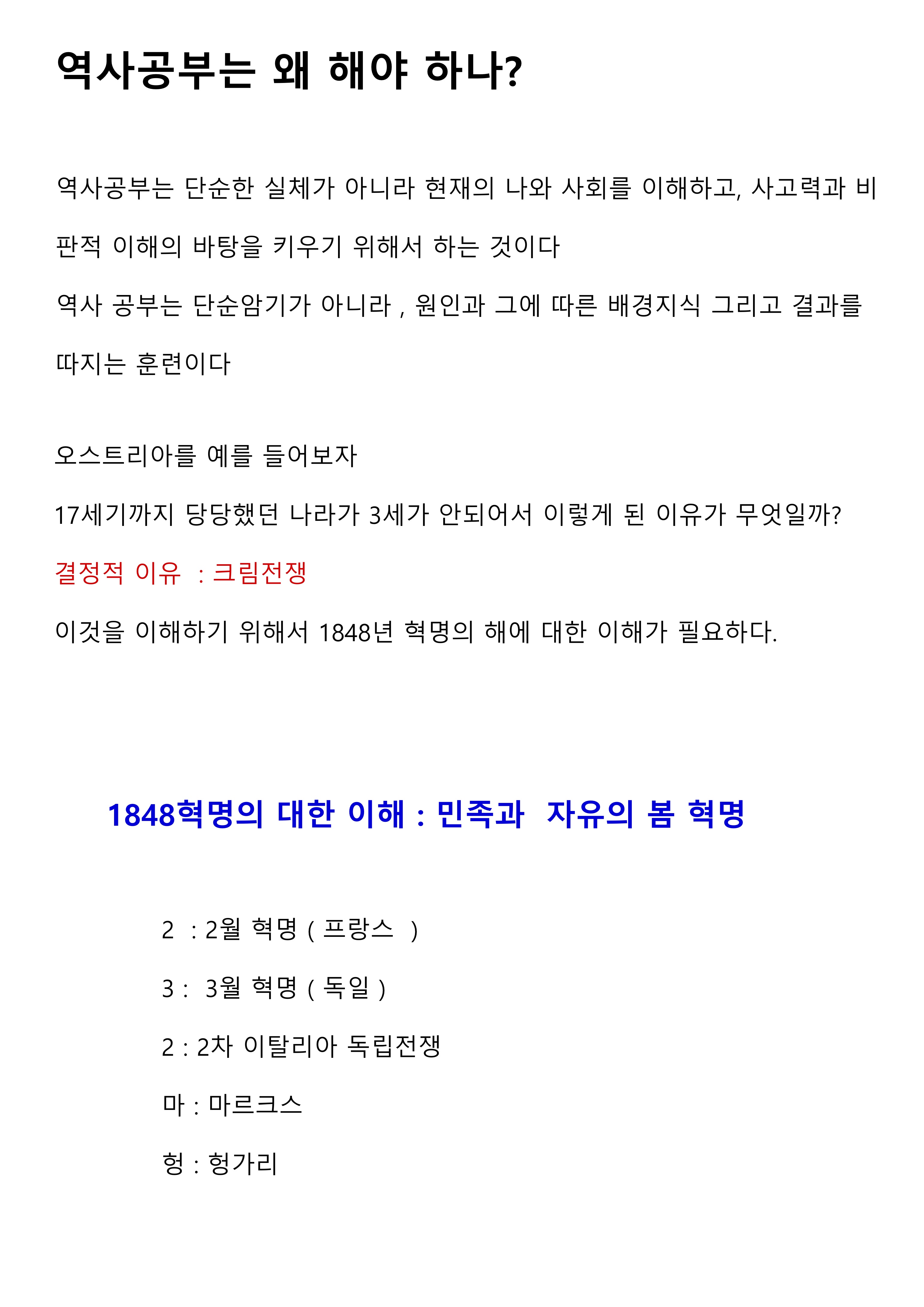 역사공부는 왜 해야 하나?

역사공부는 단순한 실체가 아니라 현재의 나와 사회를 이해하고, 사고력과 비판적 이해의 바탕을 키우기 위해서 하는 것이다

역사 공부는 단순암기가 아니라 , 원인과 그에 따른 배경지식 그리고 결과를 따지는 훈련이다

오스트리아를 예를 들어보자

17세기까지 당당했던 나라가 3세가 안되어서 이렇게 된 이유가 무엇일까?

결정적 이유 : 크림전쟁

이것을 이해하기 위해서 1848년 혁명의 해에 대한 이해가 필요하다.

1848혁명의 대한 이해 : 민족과 자유의 봄 혁명

2 : 2월 혁명 ( 프랑스 )

3 : 3월 혁명 ( 독일 )

2 : 2차 이탈리아 독립전쟁

마 : 마르크스

헝 : 헝가리